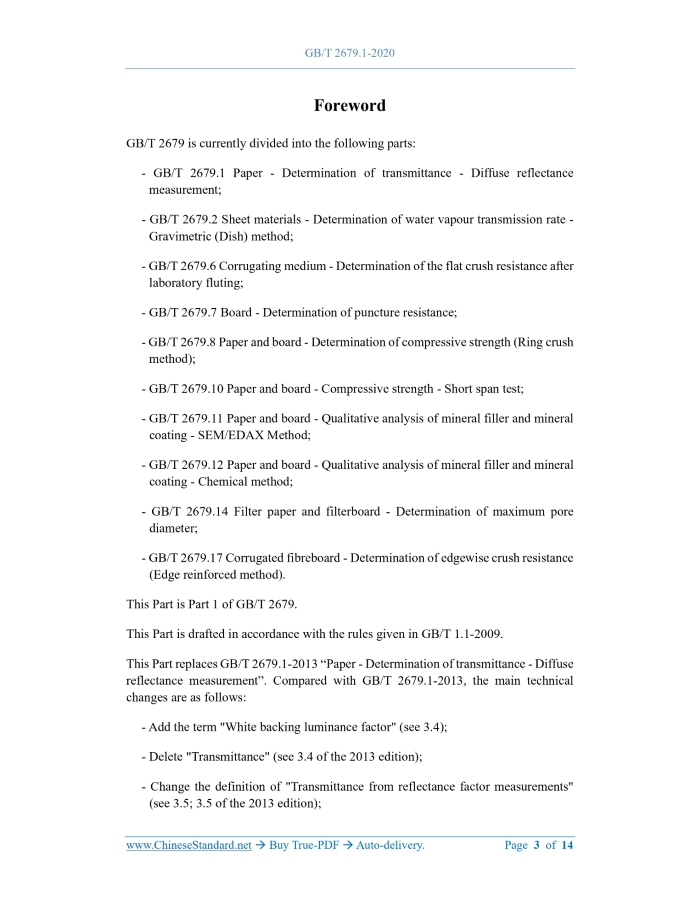 GB/T 2679.1-2020

Foreword

GB/T 2679 is currently divided into the following parts:

- GB/T 2679.1 Paper - Determination of transmittance - Diffuse reflectance measurement;

- GB/T 2679.2 Sheet materials - Determination of water vapour transmission rate - Gravimetric (Dish) method;

- GB/T 2679.6 Corrugating medium - Determination of the flat crush resistance after laboratory fluting;

- GB/T 2679.7 Board - Determination of puncture resistance;

- GB/T 2679.8 Paper and board - Determination of compressive strength (Ring crush method);

- GB/T 2679.10 Paper and board - Compressive strength - Short span test;

- GB/T 2679.11 Paper and board - Qualitative analysis of mineral filler and mineral coating - SEM/EDAX Method;

- GB/T 2679.12 Paper and board - Qualitative analysis of mineral filler and mineral coating - Chemical method;

- GB/T 2679.14 Filter paper and filterboard - Determination of maximum pore diameter;

- GB/T 2679.17 Corrugated fibreboard - Determination of edgewise crush resistance (Edge reinforced method).

This Part is Part 1 of GB/T 2679.

This Part is drafted in accordance with the rules given in GB/T 1.1-2009.

This Part replaces GB/T 2679.1-2013 “Paper - Determination of transmittance - Diffuse reflectance measurement”. Compared with GB/T 2679.1-2013, the main technical changes are as follows:

- Add the term "White backing luminance factor" (see 3.4);

- Delete "Transmittance" (see 3.4 of the 2013 edition);

- Change the definition of "Transmittance from reflectance factor measurements" (see 3.5; 3.5 of the 2013 edition);

www.ChineseStandard.net → Buy True-PDF → Auto-delivery. Page 3 of 14